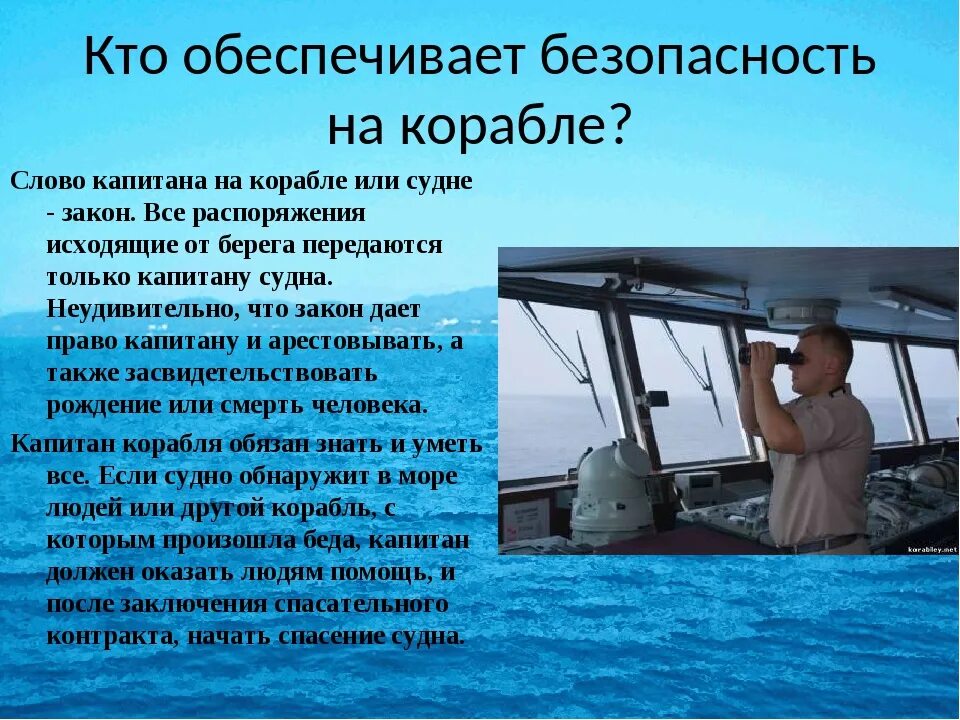 Кто обеспечивает безопасность на корабле?

Слово капитана на корабле или судне - закон. Все распоряжения исходящие от берега передаются только капитану судна. Неудивительно, что закон дает право капитану и арестовывать, а также засвидетельствовать рождение или смерть человека.

Капитан корабля обязан знать и уметь все. Если судно обнаружит в море людей или другой корабль, с которым произошла беда, капитан должен оказать людям помощь, и после заключения спасательного контракта, начать спасение судна.

korabley.net